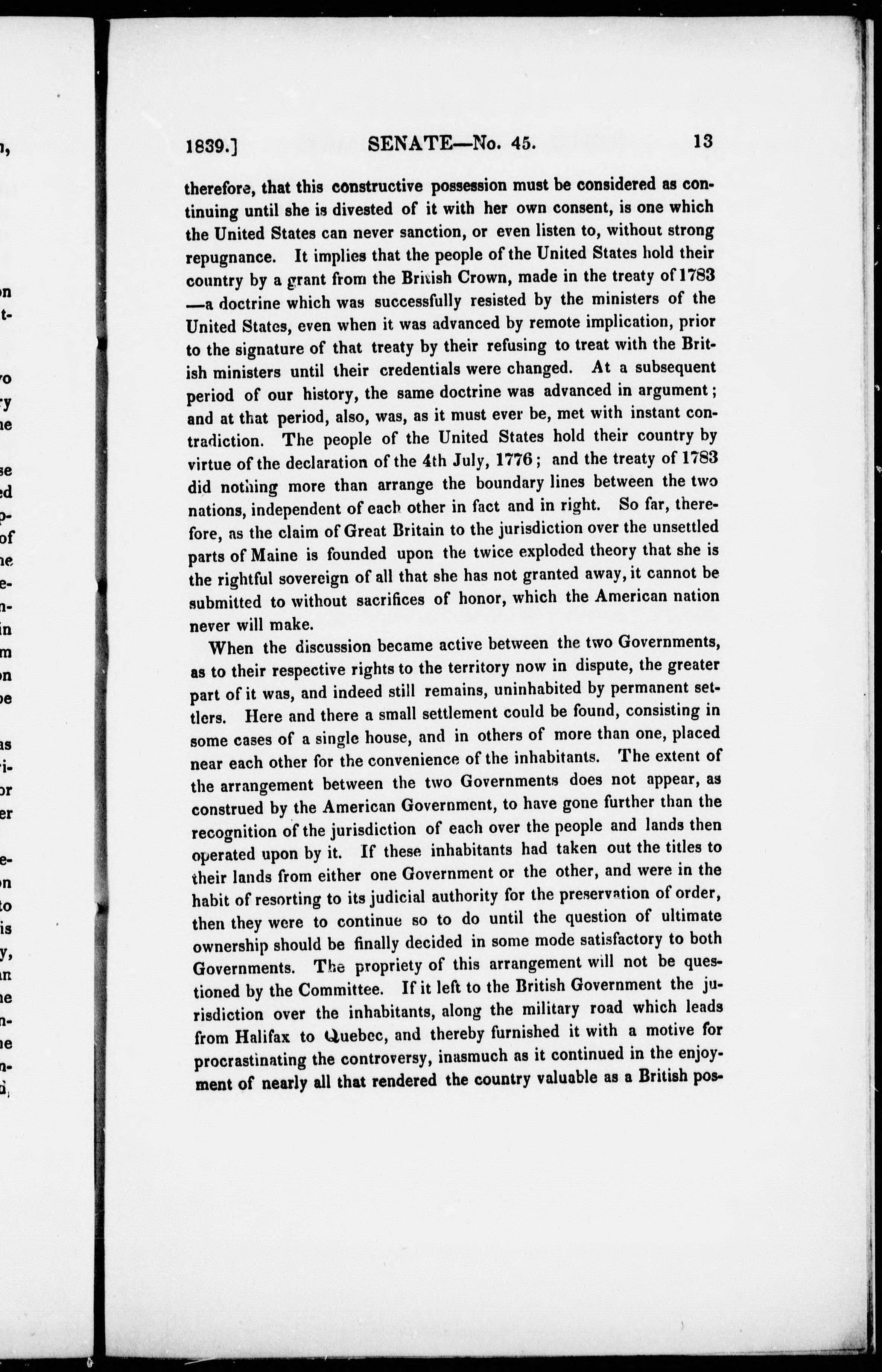 1839.] SENATE—No. 45. 13

therefore, that this constructive possession must be considered as continuing until she is divested of it with her own consent, is one which the United States can never sanction, or even listen to, without strong repugnance. It implies that the people of the United States hold their country by a grant from the British Crown, made in the treaty of 1783 —a doctrine which was successfully resisted by the ministers of the United States, even when it was advanced by remote implication, prior to the signature of that treaty by their refusing to treat with the British ministers until their credentials were changed. At a subsequent period of our history, the same doctrine was advanced in argument; and at that period, also, was, as it must ever be, met with instant contradiction. The people of the United States hold their country by virtue of the declaration of the 4th July, 1776; and the treaty of 1783 did nothing more than arrange the boundary lines between the two nations, independent of each other in fact and in right. So far, therefore, as the claim of Great Britain to the jurisdiction over the unsettled parts of Maine is founded upon the twice exploded theory that she is the rightful sovereign of all that she has not granted away, it cannot be submitted to without sacrifices of honor, which the American nation never will make.

When the discussion became active between the two Governments, as to their respective rights to the territory now in dispute, the greater part of it was, and indeed still remains, uninhabited by permanent settlers. Here and there a small settlement could be found, consisting in some cases of a single house, and in others of more than one, placed near each other for the convenience of the inhabitants. The extent of the arrangement between the two Governments does not appear, as construed by the American Government, to have gone further than the recognition of the jurisdiction of each over the people and lands then operated upon by it. If these inhabitants had taken out the titles to their lands from either one Government or the other, and were in the habit of resorting to its judicial authority for the preservation of order, then they were to continue so to do until the question of ultimate ownership should be finally decided in some mode satisfactory to both Governments. The propriety of this arrangement will not be questioned by the Committee. If it left to the British Government the jurisdiction over the inhabitants, along the military road which leads from Halifax to Quebec, and thereby furnished it with a motive for procrastinating the controversy, inasmuch as it continued in the enjoyment of nearly all that rendered the country valuable as a British pos-